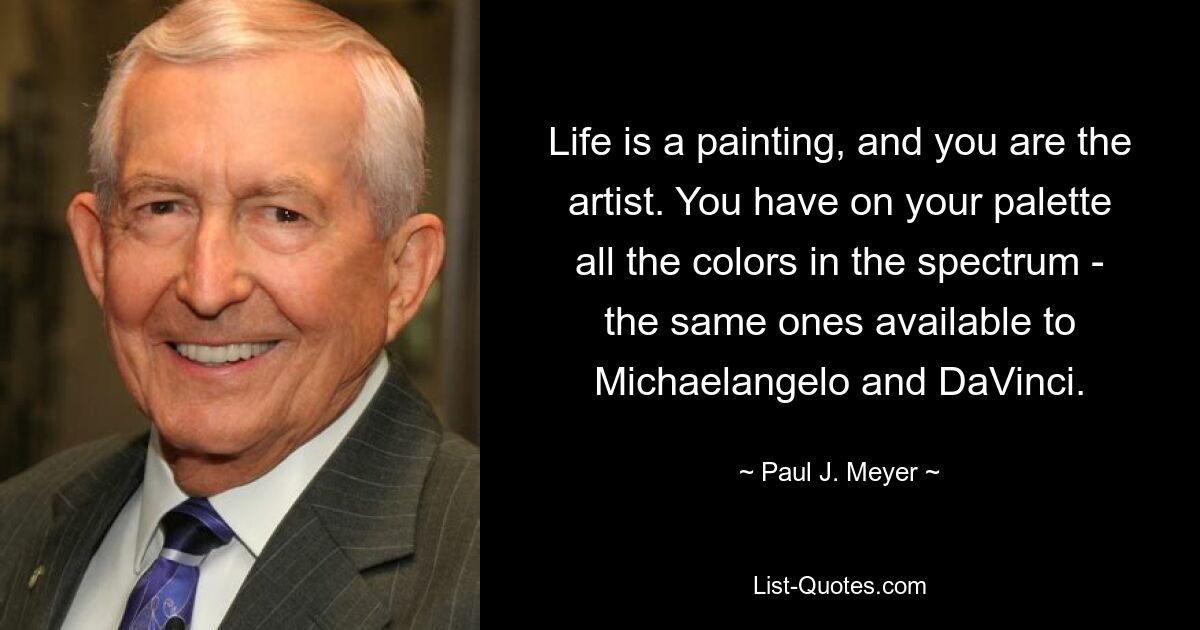 Life is a painting, and you are the artist. You have on your palette all the colors in the spectrum - the same ones available to Michaelangelo and DaVinci.

~ Paul J. Meyer ~

List-Quotes.com